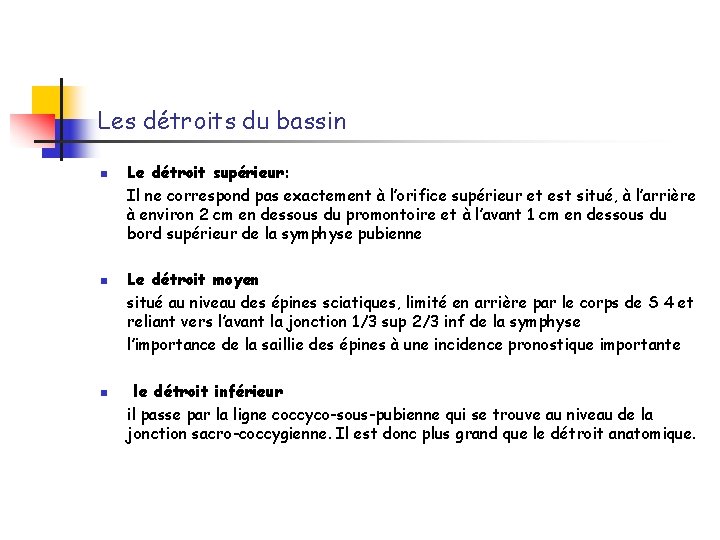 Les détroits du bassin

Le détroit supérieur:

Il ne correspond pas exactement à l'orifice supérieur et est situé, à l'arrière à environ 2 cm en dessous du promontoire et à l'avant 1 cm en dessous du bord supérieur de la symphyse pubienne

Le détroit moyen

situé au niveau des épines sciatiques, limité en arrière par le corps de S 4 et reliant vers l'avant la jonction 1/3 sup 2/3 inf de la symphyse

l'importance de la saillie des épines à une incidence pronostique importante

le détroit inférieur

il passe par la ligne coccyco-sous-pubienne qui se trouve au niveau de la jonction sacro-coccygienne. Il est donc plus grand que le détroit anatomique.